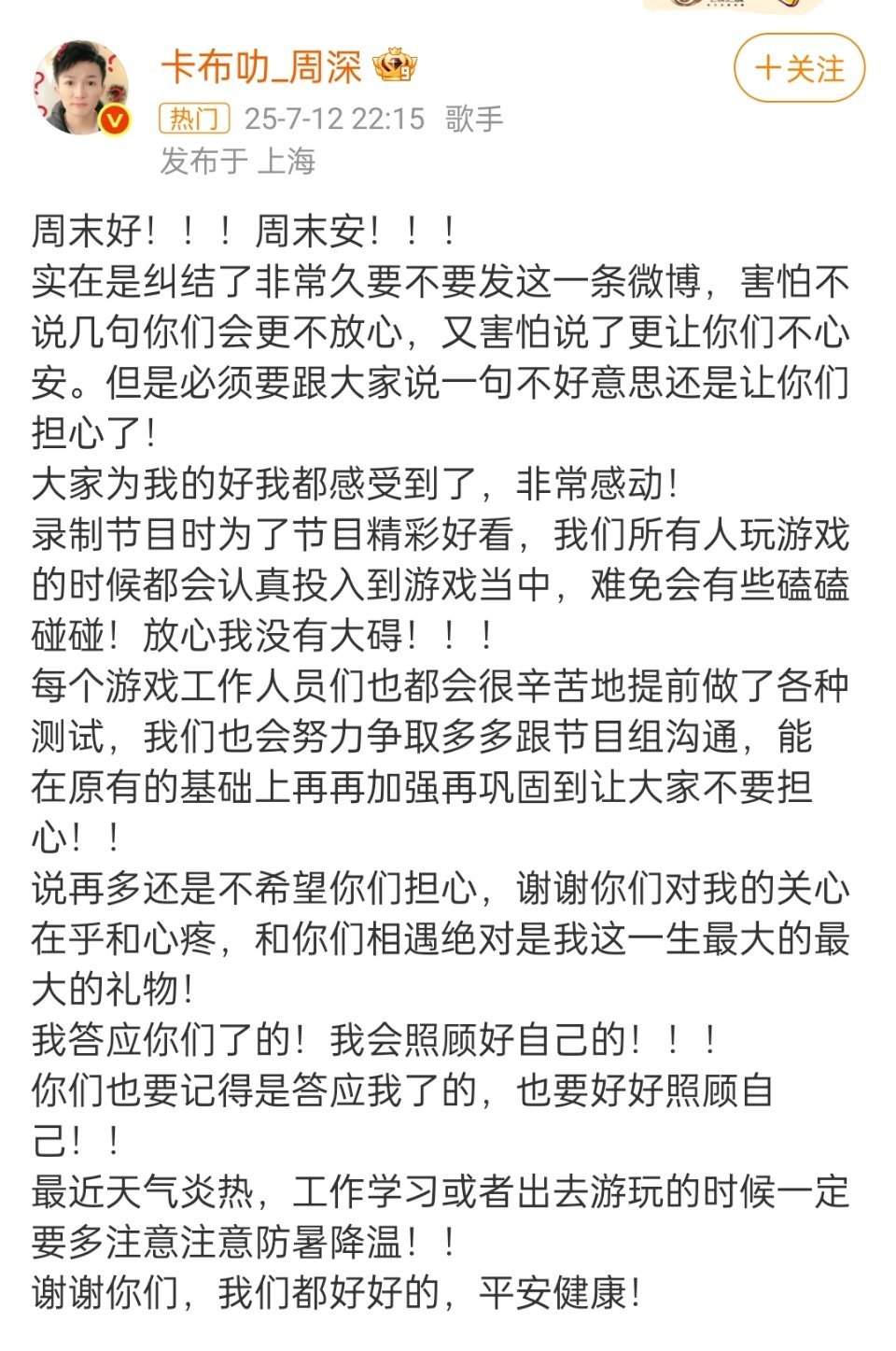 卡布叻_周深

+关注

热门 25-7-12 22:15 歌手
发布于 上海

周末好！！！周末安！！！
实在是纠结了非常久要不要发这一条微博，害怕不说几句你们会更不放心，又害怕说了更让你们不心安。但是必须要跟大家说一句不好意思还是让你们担心了！
大家为我的好我都感受到了，非常感动！
录制节目时为了节目精彩好看，我们所有人玩游戏的时候都会认真投入到游戏当中，难免会有些磕磕碰碰！放心我没有大碍！！！
每个游戏工作人员们也都会很辛苦地提前做了各种测试，我们也会努力争取多多跟节目组沟通，能在原有的基础上再再加强再巩固到让大家不要担心！！
说再多还是不希望你们担心，谢谢你们对我的关心在乎和心疼，和你们相遇绝对是我这一生最大的最大的礼物！
我答应你们了的！我会照顾好自己的！！！
你们也要记得是答应我了的，也要好好照顾自己！！
最近天气炎热，工作学习或者出去游玩的时候一定要多注意注意防暑降温！！
谢谢你们，我们都好好的，平安健康！